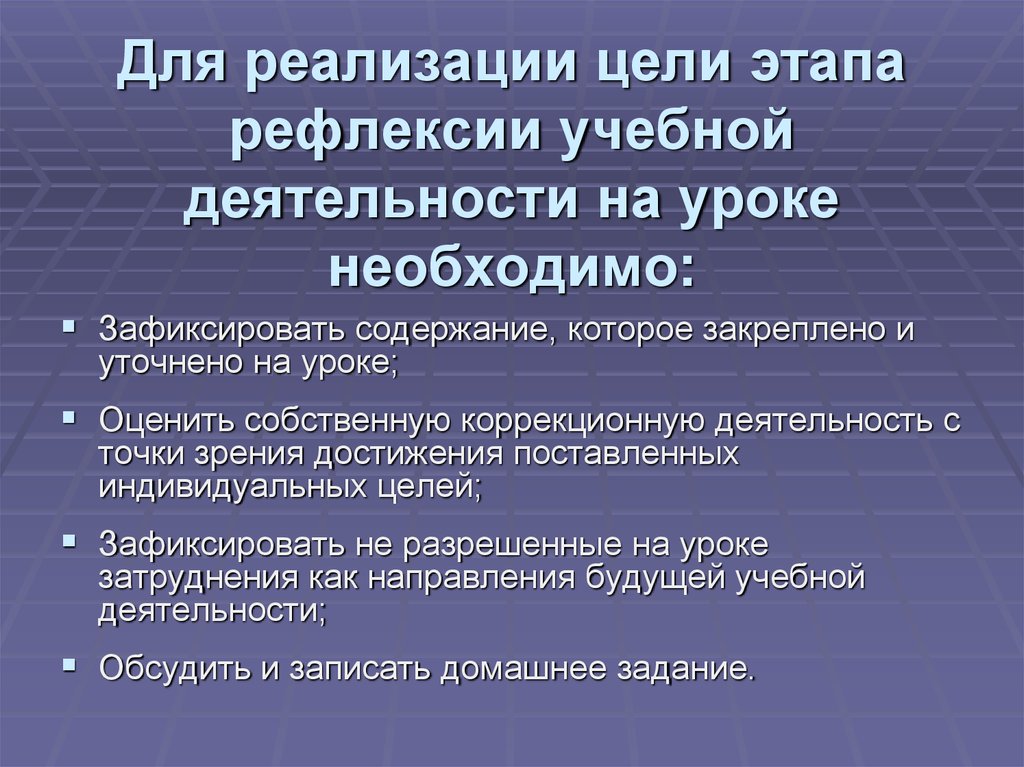 Для реализации цели этапа рефлексии учебной деятельности на уроке необходимо:

▪ Зафиксировать содержание, которое закреплено и уточнено на уроке;

▪ Оценить собственную коррекционную деятельность с точки зрения достижения поставленных индивидуальных целей;

▪ Зафиксировать не разрешенные на уроке затруднения как направления будущей учебной деятельности;

▪ Обсудить и записать домашнее задание.